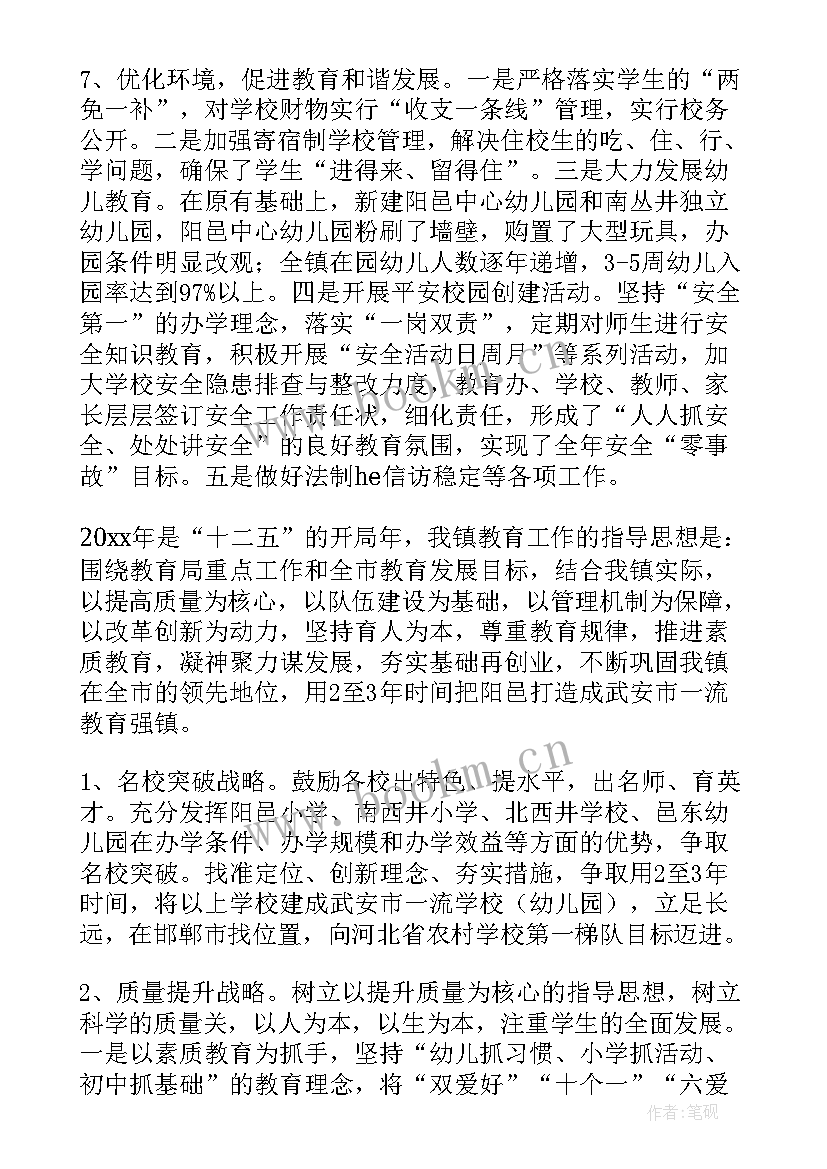 7、优化环境，促进教育和谐发展。一是严格落实学生的“两免一补”，对学校财物实行“收支一条线”管理，实行校务公开。二是加强寄宿制学校管理，解决住校生的吃、住、行、学问题，确保了学生“进得来、留得住”。三是大力发展幼儿教育。在原有基础上，新建阳邑中心幼儿园和南丛井独立幼儿园，阳邑中心幼儿园粉刷了墙壁，购置了大型玩具，办园条件明显改观；全镇在园幼儿人数逐年递增，3-5周幼儿入园率达到97%以上。四是开展平安校园创建活动。坚持“安全第一”的办学理念，落实“一岗双责”，定期对师生进行安全知识教育，积极开展“安全活动日周月”等系列活动，加大学校安全隐患排查与整改力度，教育办、学校、教师、家长层层签订安全工作责任状，细化责任，形成了“人人抓安全、处处讲安全”的良好教育氛围，实现了全年安全“零事故”目标。五是做好法制he信访稳定等各项工作。

20xx年是“十二五”的开局年，我镇教育工作的指导思想是：围绕教育局重点工作和全市教育发展目标，结合我镇实际，以提高质量为核心，以队伍建设为基础，以管理机制为保障，以改革创新为动力，坚持育人为本，尊重教育规律，推进素质教育，凝神聚力谋发展，夯实基础再创业，不断巩固我镇在全市的领先地位，用2至3年时间把阳邑打造成武安市一流教育强镇。

1、名校突破战略。鼓励各校出特色、提水平，出名师、育英才。充分发挥阳邑小学、南西井小学、北西井学校、邑东幼儿园在办学条件、办学规模和办学效益等方面的优势，争取名校突破。找准定位、创新理念、夯实措施，争取用2至3年时间，将以上学校建成武安市一流学校（幼儿园），立足长远，在邯郸市找位置，向河北省农村学校第一梯队目标迈进。

2、质量提升战略。树立以提升质量为核心的指导思想，树立科学的质量关，以人为本，以生为本，注重学生的全面发展。一是以素质教育为抓手，坚持“幼儿抓习惯、小学抓活动、初中抓基础”的教育理念，将“双爱好”“十个一”“六爱

作者：笔砚